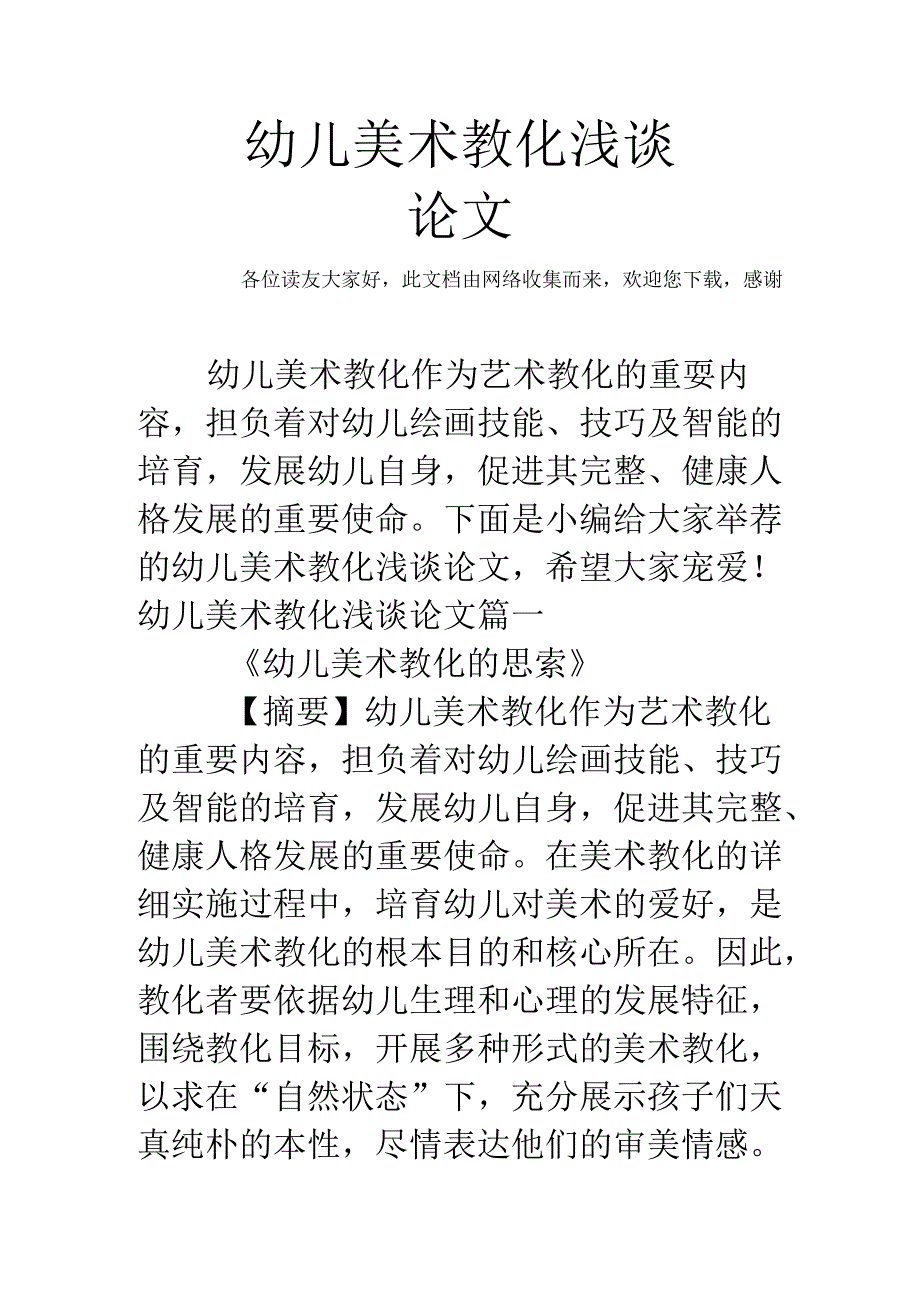 幼儿美术教化浅谈论文

各位读友大家好，此文档由网络收集而来，欢迎您下载，感谢

幼儿美术教化作为艺术教化的重要内容，担负着对幼儿绘画技能、技巧及智能的培育，发展幼儿自身，促进其完整、健康人格发展的重要使命。下面是小编给大家举荐的幼儿美术教化浅谈论文，希望大家宠爱！

幼儿美术教化浅谈论文篇一

《幼儿美术教化的思索》

【摘要】幼儿美术教化作为艺术教化的重要内容，担负着对幼儿绘画技能、技巧及智能的培育，发展幼儿自身，促进其完整、健康人格发展的重要使命。在美术教化的详细实施过程中，培育幼儿对美术的爱好，是幼儿美术教化的根本目的和核心所在。因此，教化者要依据幼儿生理和心理的发展特征，围绕教化目标，开展多种形式的美术教化，以求在“自然状态”下，充分展示孩子们天真纯朴的本性，尽情表达他们的审美情感。